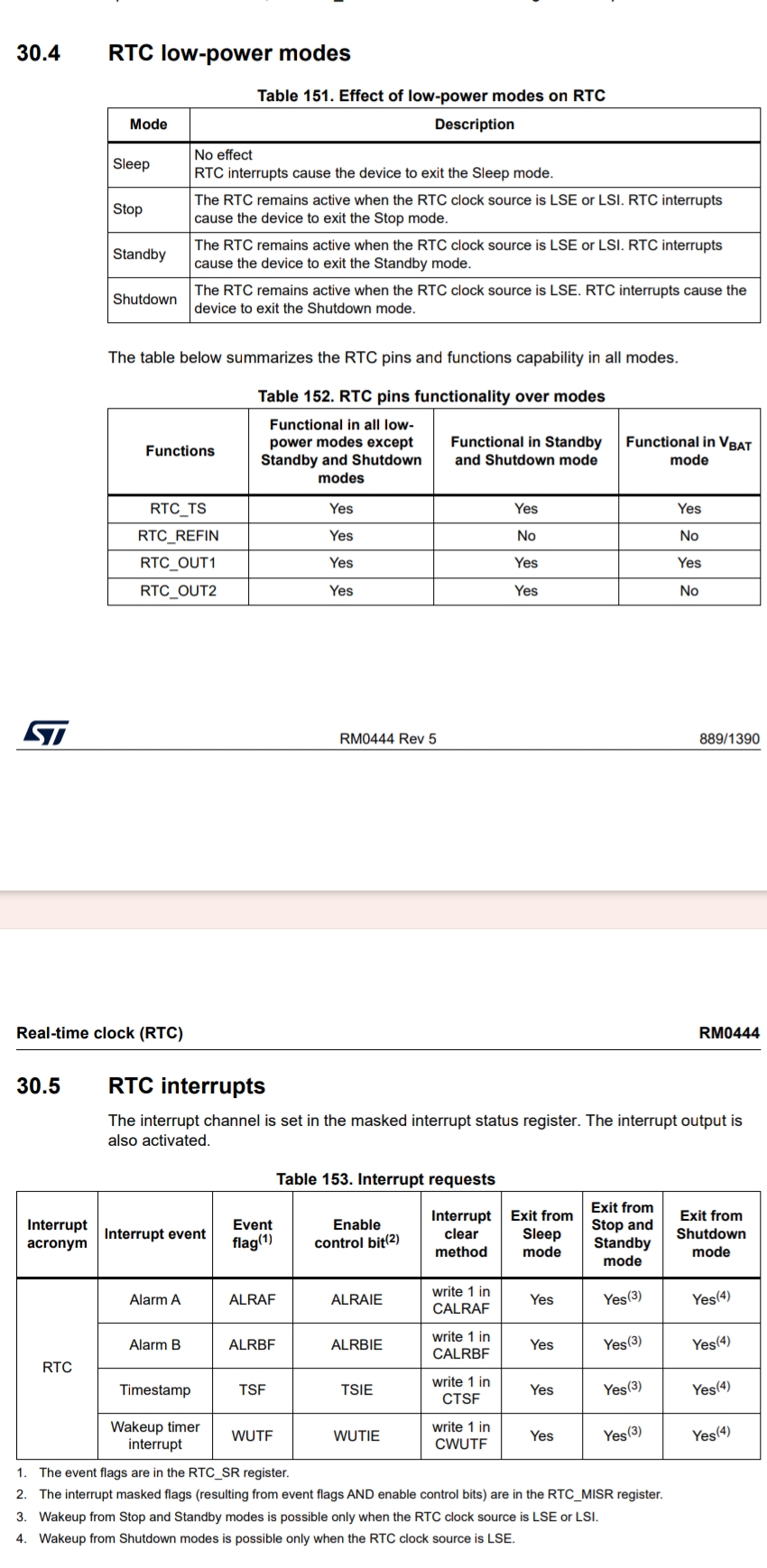 30.4 RTC low-power modes

Table 151. Effect of low-power modes on RTC

| Mode | Description |
|---|---|
| Sleep | No effect RTC interrupts cause the device to exit the Sleep mode. |
| Stop | The RTC remains active when the RTC clock source is LSE or LSI. RTC interrupts cause the device to exit the Stop mode. |
| Standby | The RTC remains active when the RTC clock source is LSE or LSI. RTC interrupts cause the device to exit the Standby mode. |
| Shutdown | The RTC remains active when the RTC clock source is LSE. RTC interrupts cause the device to exit the Shutdown mode. |

The table below summarizes the RTC pins and functions capability in all modes.

Table 152. RTC pins functionality over modes

| Functions | Functional in all low-power modes except Standby and Shutdown modes | Functional in Standby and Shutdown mode | Functional in $V_{BAT}$ mode |
|---|---|---|---|
| RTC_TS | Yes | Yes | Yes |
| RTC_REFIN | Yes | No | No |
| RTC_OUT1 | Yes | Yes | Yes |
| RTC_OUT2 | Yes | Yes | No |

RM0444 Rev 5 889/1390

Real-time clock (RTC) RM0444

30.5 RTC interrupts

The interrupt channel is set in the masked interrupt status register. The interrupt output is also activated.

Table 153. Interrupt requests

| Interrupt acronym | Interrupt event | Event flag$^{(1)}$ | Enable control bit$^{(2)}$ | Interrupt clear method | Exit from Sleep mode | Exit from Stop and Standby mode | Exit from Shutdown mode |
|---|---|---|---|---|---|---|---|
| RTC | Alarm A | ALRAF | ALRAIE | write 1 in CALRAF | Yes | Yes$^{(3)}$ | Yes$^{(4)}$ |
| | Alarm B | ALRBF | ALRBIE | write 1 in CALRBF | Yes | Yes$^{(3)}$ | Yes$^{(4)}$ |
| | Timestamp | TSF | TSIE | write 1 in CTSF | Yes | Yes$^{(3)}$ | Yes$^{(4)}$ |
| | Wakeup timer interrupt | WUTF | WUTIE | write 1 in CWUTF | Yes | Yes$^{(3)}$ | Yes$^{(4)}$ |

1. The event flags are in the RTC_SR register.
2. The interrupt masked flags (resulting from event flags AND enable control bits) are in the RTC_MISR register.
3. Wakeup from Stop and Standby modes is possible only when the RTC clock source is LSE or LSI.
4. Wakeup from Shutdown modes is possible only when the RTC clock source is LSE.